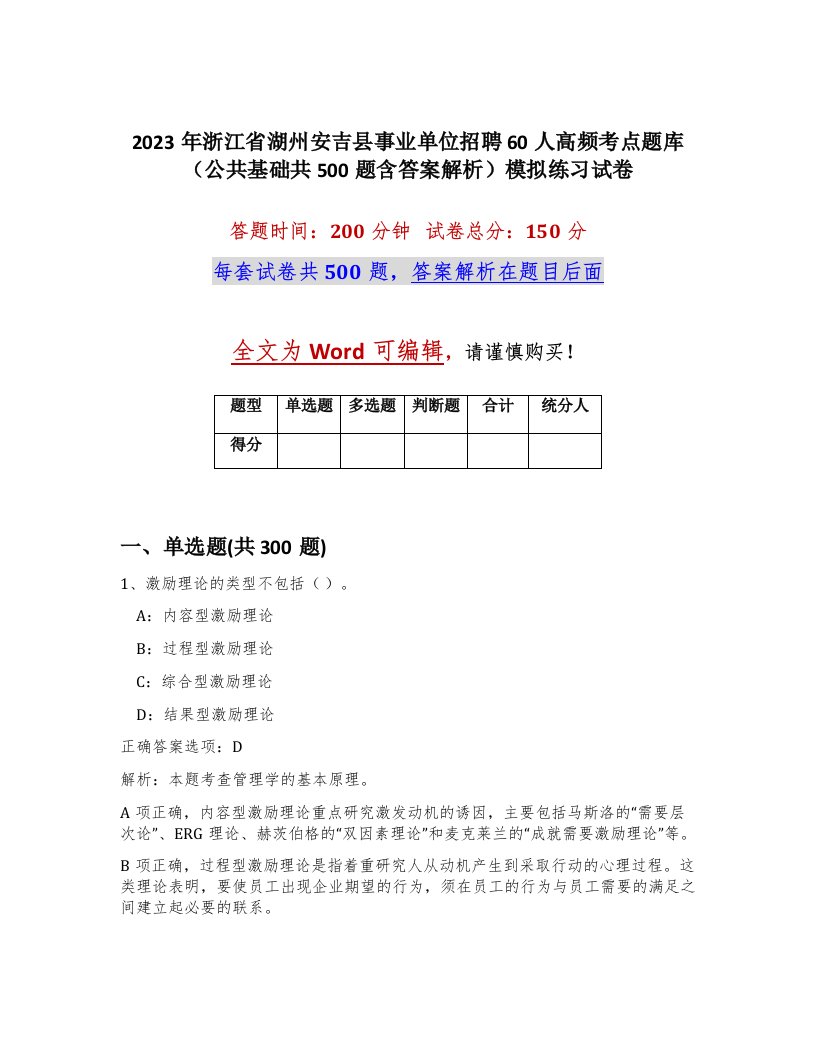 2023 年浙江省湖州安吉县事业单位招聘 60 人高频考点题库（公共基础共 500 题含答案解析）模拟练习试卷

答题时间：200 分钟　试卷总分：150 分

每套试卷共 500 题，答案解析在题目后面

全文为 Word 可编辑，请谨慎购买！

| 题型 | 单选题 | 多选题 | 判断题 | 合计 | 统分人 |
|---|---|---|---|---|---|
| 得分 | | | | | |

一、单选题(共 300 题)

1、激励理论的类型不包括（ ）。

A：内容型激励理论

B：过程型激励理论

C：综合型激励理论

D：结果型激励理论

正确答案选项：D

解析：本题考查管理学的基本原理。

A 项正确，内容型激励理论重点研究激发动机的诱因，主要包括马斯洛的“需要层次论”、ERG 理论、赫茨伯格的“双因素理论”和麦克莱兰的“成就需要激励理论”等。

B 项正确，过程型激励理论是指着重研究人从动机产生到采取行动的心理过程。这类理论表明，要使员工出现企业期望的行为，须在员工的行为与员工需要的满足之间建立起必要的联系。